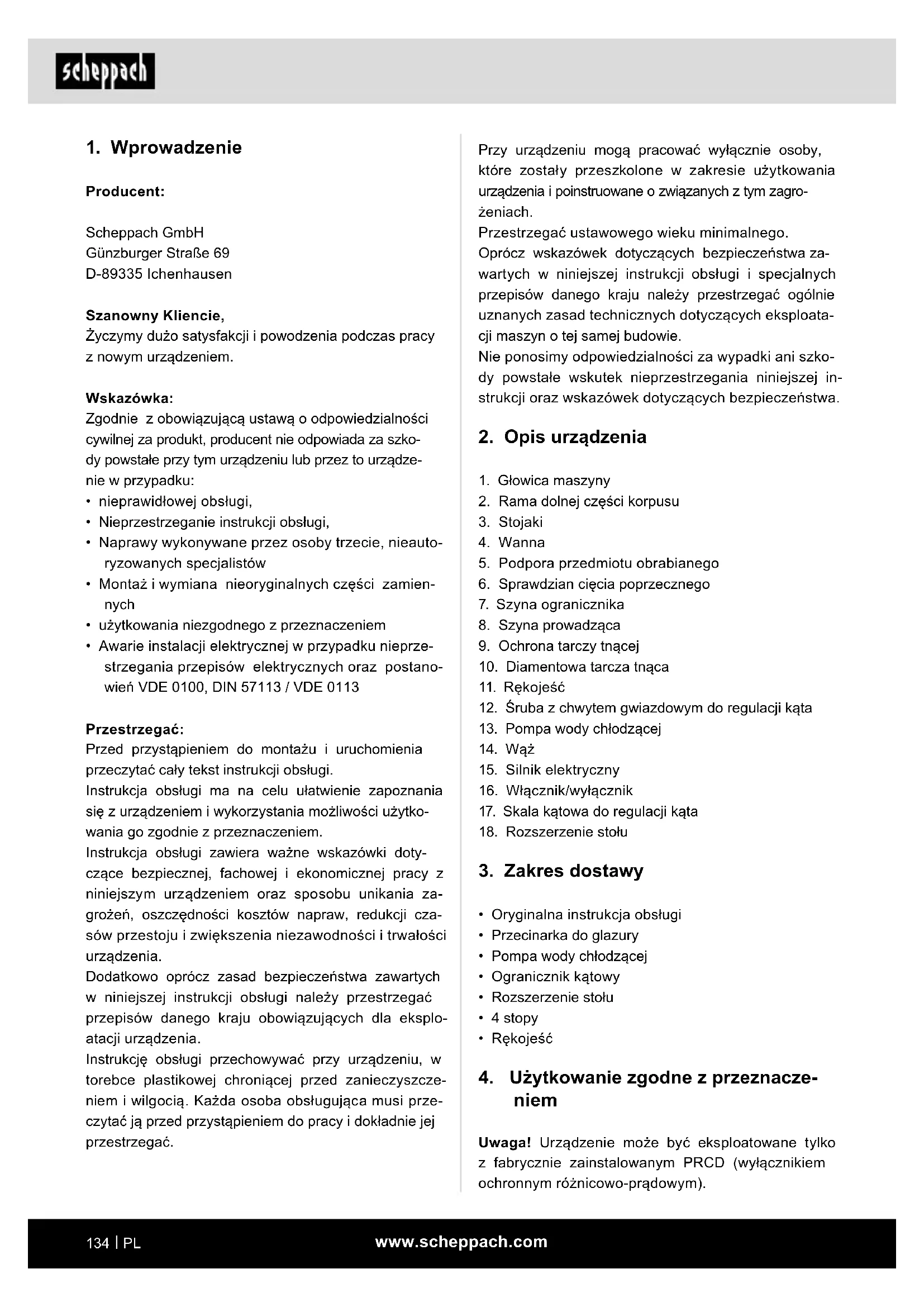 scheppach

1. Wprowadzenie

Producent:

Scheppach GmbH
Günzburger Straße 69
D-89335 Ichenhausen

Szanowny Kliencie,
Życzymy dużo satysfakcji i powodzenia podczas pracy z nowym urządzeniem.

Wskazówka:
Zgodnie z obowiązującą ustawą o odpowiedzialności cywilnej za produkt, producent nie odpowiada za szkody powstałe przy tym urządzeniu lub przez to urządzenie w przypadku:
• nieprawidłowej obsługi,
• Nieprzestrzeganie instrukcji obsługi,
• Naprawy wykonywane przez osoby trzecie, nieautoryzowanych specjalistów
• Montaż i wymiana nieoryginalnych części zamiennych
• użytkowania niezgodnego z przeznaczeniem
• Awarie instalacji elektrycznej w przypadku nieprzestrzegania przepisów elektrycznych oraz postanowień VDE 0100, DIN 57113 / VDE 0113

Przestrzegać:
Przed przystąpieniem do montażu i uruchomienia przeczytać cały tekst instrukcji obsługi.
Instrukcja obsługi ma na celu ułatwienie zapoznania się z urządzeniem i wykorzystania możliwości użytkowania go zgodnie z przeznaczeniem.
Instrukcja obsługi zawiera ważne wskazówki dotyczące bezpiecznej, fachowej i ekonomicznej pracy z niniejszym urządzeniem oraz sposobu unikania zagrożeń, oszczędności kosztów napraw, redukcji czasów przestoju i zwiększenia niezawodności i trwałości urządzenia.
Dodatkowo oprócz zasad bezpieczeństwa zawartych w niniejszej instrukcji obsługi należy przestrzegać przepisów danego kraju obowiązujących dla eksploatacji urządzenia.
Instrukcję obsługi przechowywać przy urządzeniu, w torebce plastikowej chroniącej przed zanieczyszczeniem i wilgocią. Każda osoba obsługująca musi przeczytać ją przed przystąpieniem do pracy i dokładnie jej przestrzegać.

Przy urządzeniu mogą pracować wyłącznie osoby, które zostały przeszkolone w zakresie użytkowania urządzenia i poinstruowane o związanych z tym zagrożeniach.
Przestrzegać ustawowego wieku minimalnego.
Oprócz wskazówek dotyczących bezpieczeństwa zawartych w niniejszej instrukcji obsługi i specjalnych przepisów danego kraju należy przestrzegać ogólnie uznanych zasad technicznych dotyczących eksploatacji maszyn o tej samej budowie.
Nie ponosimy odpowiedzialności za wypadki ani szkody powstałe wskutek nieprzestrzegania niniejszej instrukcji oraz wskazówek dotyczących bezpieczeństwa.

2. Opis urządzenia

1. Głowica maszyny
2. Rama dolnej części korpusu
3. Stojaki
4. Wanna
5. Podpora przedmiotu obrabianego
6. Sprawdzian cięcia poprzecznego
7. Szyna ogranicznika
8. Szyna prowadząca
9. Ochrona tarczy tnącej
10. Diamentowa tarcza tnąca
11. Rękojeść
12. Śruba z chwytem gwiazdowym do regulacji kąta
13. Pompa wody chłodzącej
14. Wąż
15. Silnik elektryczny
16. Włącznik/wyłącznik
17. Skala kątowa do regulacji kąta
18. Rozszerzenie stołu

3. Zakres dostawy

• Oryginalna instrukcja obsługi
• Przecinarka do glazury
• Pompa wody chłodzącej
• Ogranicznik kątowy
• Rozszerzenie stołu
• 4 stopy
• Rękojeść

4. Użytkowanie zgodne z przeznaczeniem

Uwaga! Urządzenie może być eksploatowane tylko z fabrycznie zainstalowanym PRCD (wyłącznikiem ochronnym różnicowo-prądowym).

134 | PL
www.scheppach.com